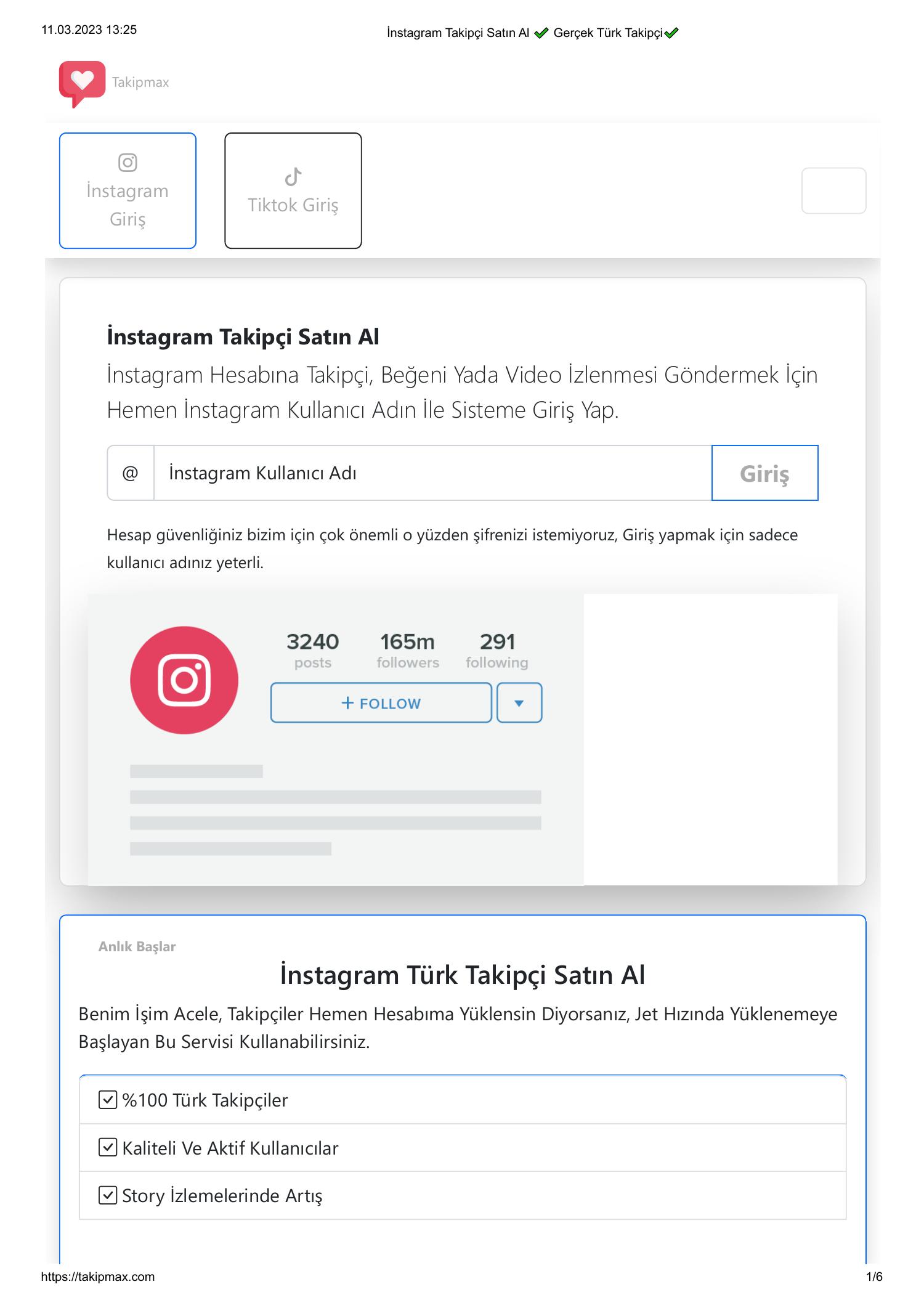 11.03.2023 13:25

İnstagram Takipçi Satın Al ✔ Gerçek Türk Takipçi✔

Takipmax

İnstagram Giriş

Tiktok Giriş

İnstagram Takipçi Satın Al

İnstagram Hesabına Takipçi, Beğeni Yada Video İzlenmesi Göndermek İçin Hemen İnstagram Kullanıcı Adın İle Sisteme Giriş Yap.

@ İnstagram Kullanıcı Adı Giriş

Hesap güvenliğiniz bizim için çok önemli o yüzden şifrenizi istemiyoruz, Giriş yapmak için sadece kullanıcı adınız yeterli.

3240 posts 165m followers 291 following

+ FOLLOW

Anlık Başlar

İnstagram Türk Takipçi Satın Al

Benim İşim Acele, Takipçiler Hemen Hesabıma Yüklensin Diyorsanız, Jet Hızında Yüklenemeye Başlayan Bu Servisi Kullanabilirsiniz.

%100 Türk Takipçiler

Kaliteli Ve Aktif Kullanıcılar

Story İzlemelerinde Artış

https://takipmax.com

1/6